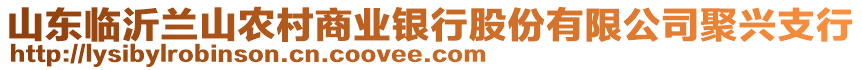 山东临沂兰山农村商业银行股份有限公司聚兴支行
http://lysibylrobinson.cn.coovee.com